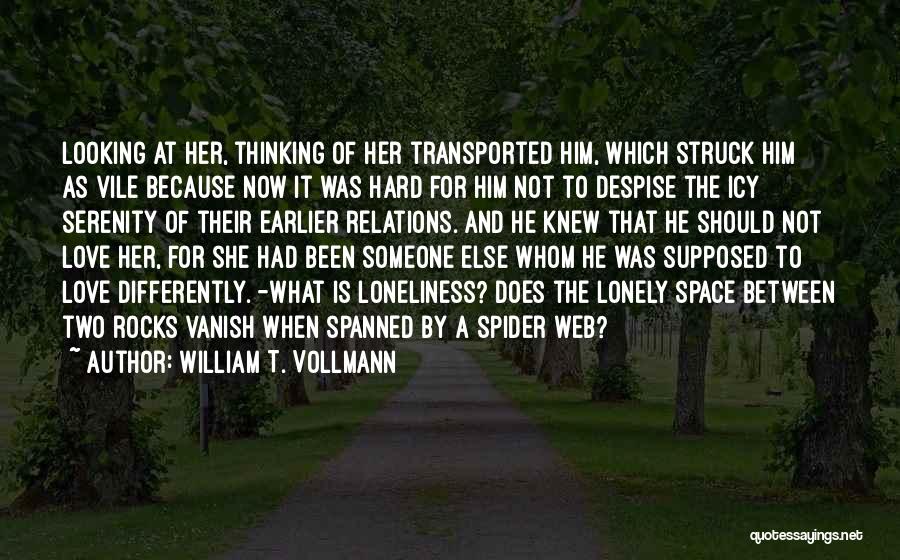 LOOKING AT HER, THINKING OF HER TRANSPORTED HIM, WHICH STRUCK HIM AS VILE BECAUSE NOW IT WAS HARD FOR HIM NOT TO DESPISE THE ICY SERENITY OF THEIR EARLIER RELATIONS. AND HE KNEW THAT HE SHOULD NOT LOVE HER, FOR SHE HAD BEEN SOMEONE ELSE WHOM HE WAS SUPPOSED TO LOVE DIFFERENTLY. -WHAT IS LONELINESS? DOES THE LONELY SPACE BETWEEN TWO ROCKS VANISH WHEN SPANNED BY A SPIDER WEB?

~ AUTHOR: WILLIAM T. VOLLMANN

quotessayings.net